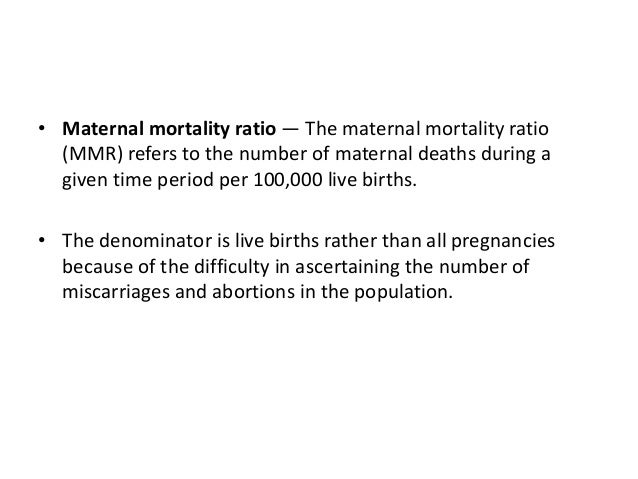 • Maternal mortality ratio — The maternal mortality ratio (MMR) refers to the number of maternal deaths during a given time period per 100,000 live births.

• The denominator is live births rather than all pregnancies because of the difficulty in ascertaining the number of miscarriages and abortions in the population.